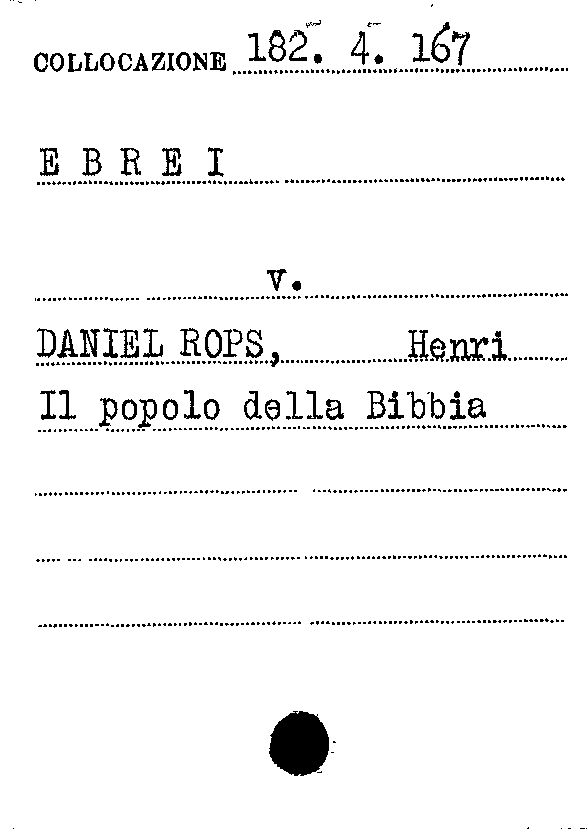 COLLOCAZIONE 182. 4. 167

E B R E I

v.

DANIEL ROPS, Henri

Il popolo della Bibbia